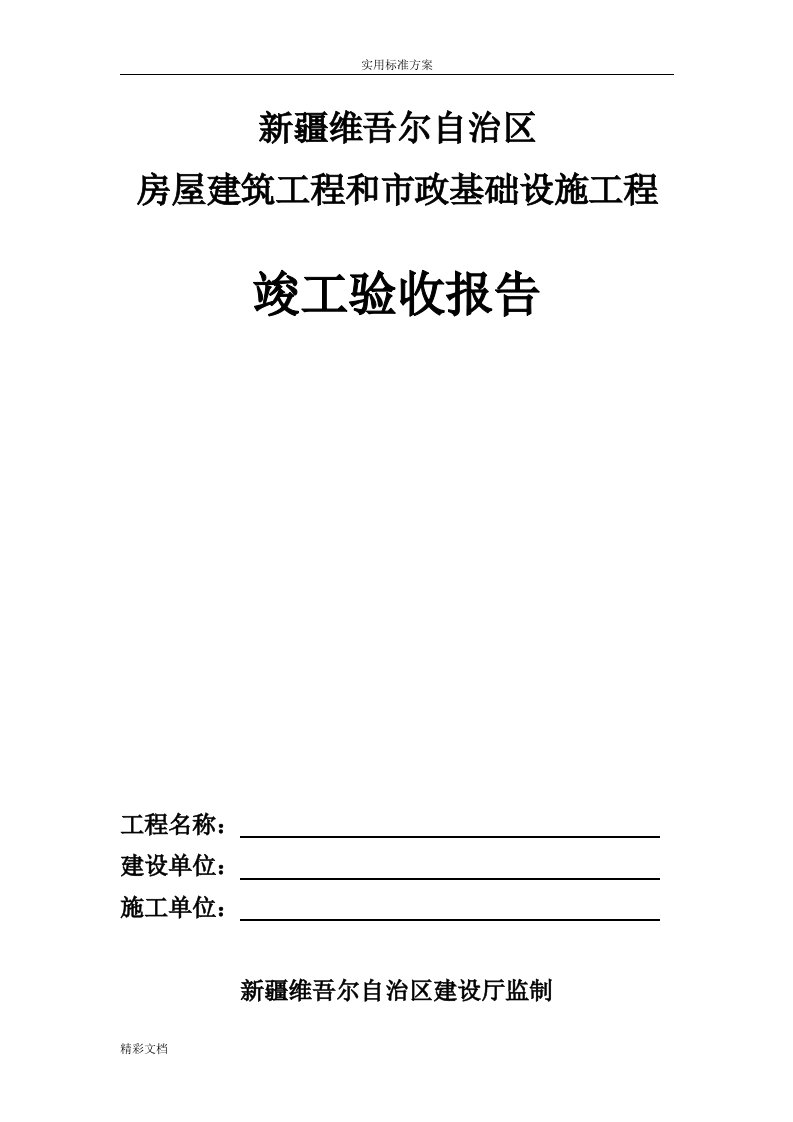 实用标准方案

新疆维吾尔自治区
房屋建筑工程和市政基础设施工程

竣工验收报告

工程名称：
建设单位：
施工单位：

新疆维吾尔自治区建设厅监制

精彩文档